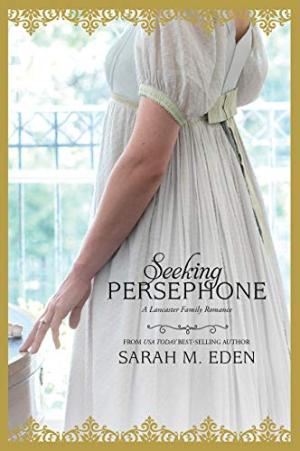 Seeking
PERSEPHONE
A Lancaster Family Romance

FROM USA TODAY BEST-SELLING AUTHOR
SARAH M. EDEN